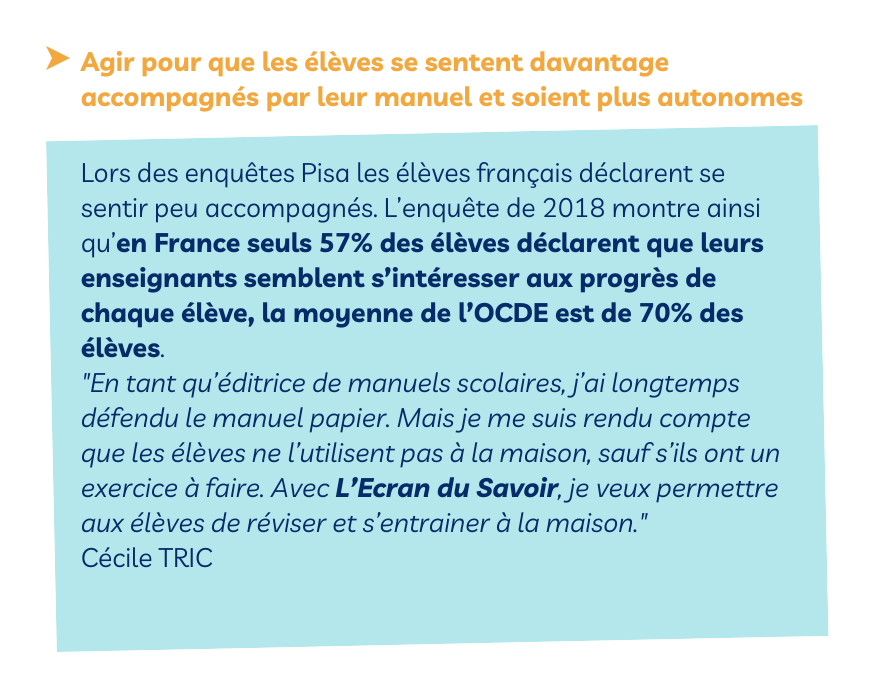 Agir pour que les élèves se sentent davantage accompagnés par leur manuel et soient plus autonomes

Lors des enquêtes Pisa les élèves français déclarent se sentir peu accompagnés. L'enquête de 2018 montre ainsi qu'en France seuls 57% des élèves déclarent que leurs enseignants semblent s'intéresser aux progrès de chaque élève, la moyenne de l'OCDE est de 70% des élèves.
"En tant qu'éditrice de manuels scolaires, j'ai longtemps défendu le manuel papier. Mais je me suis rendu compte que les élèves ne l'utilisent pas à la maison, sauf s'ils ont un exercice à faire. Avec L'Ecran du Savoir, je veux permettre aux élèves de réviser et s'entrainer à la maison."
Cécile TRIC